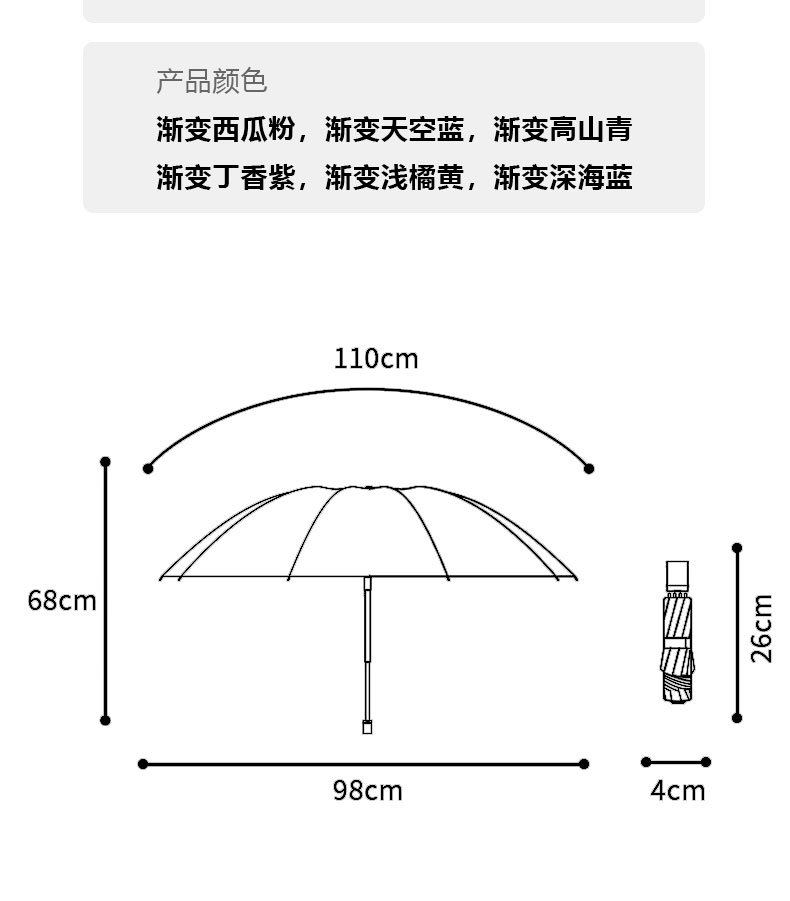 产品颜色

渐变西瓜粉，渐变天空蓝，渐变高山青
渐变丁香紫，渐变浅橘黄，渐变深海蓝

110cm

68cm

26cm

98cm

4cm